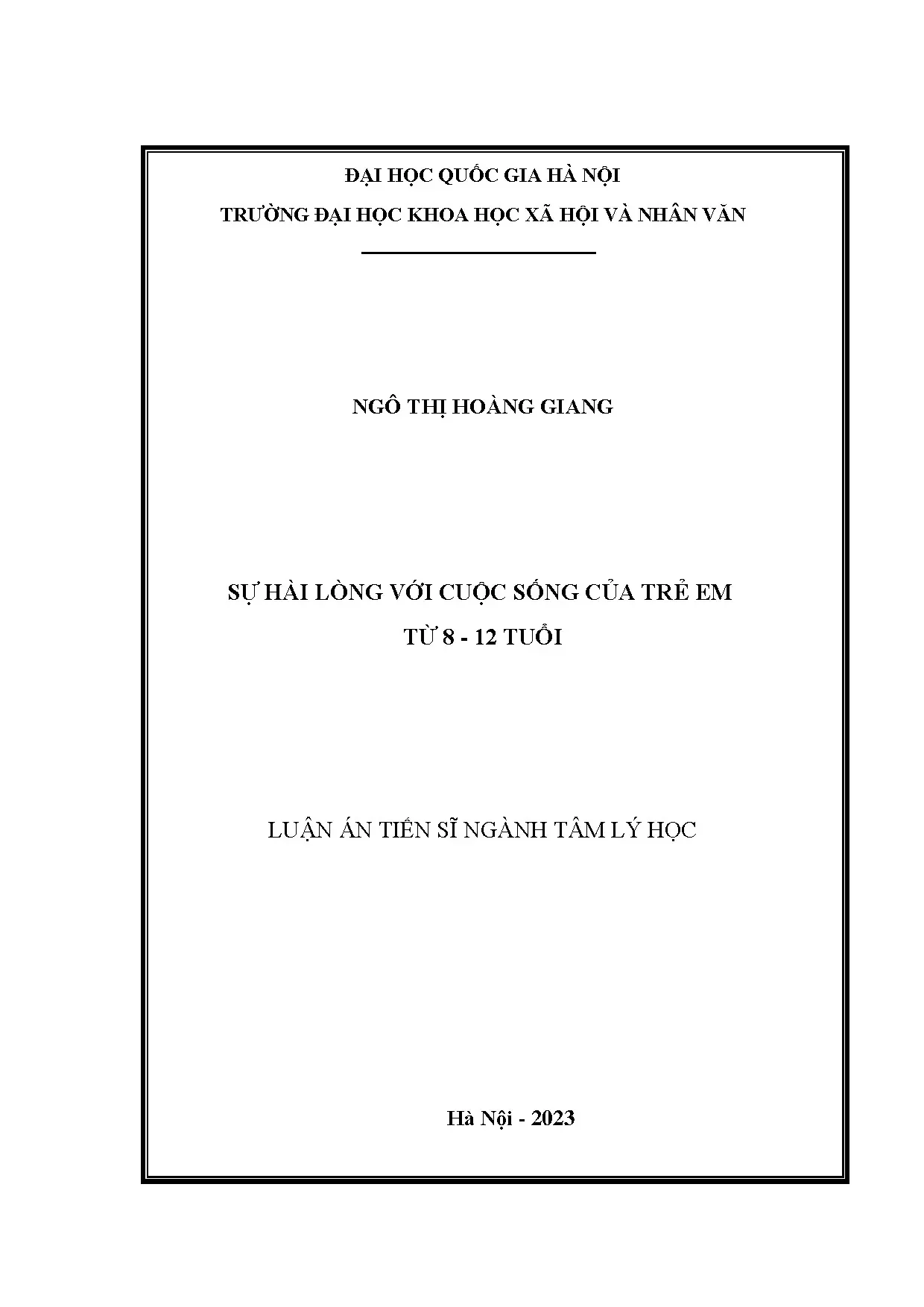 ĐẠI HỌC QUỐC GIA HÀ NỘI

TRƯỜNG ĐẠI HỌC KHOA HỌC XÃ HỘI VÀ NHÂN VĂN

NGÔ THỊ HOÀNG GIANG

SỰ HÀI LÒNG VỚI CUỘC SỐNG CỦA TRẺ EM
TỪ 8 - 12 TUỔI

LUẬN ÁN TIẾN SĨ NGÀNH TÂM LÝ HỌC

Hà Nội - 2023